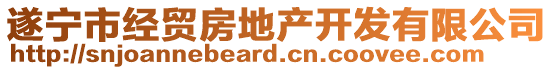 遂宁市经贸房地产开发有限公司
http://snjoannebeard.cn.coovee.com